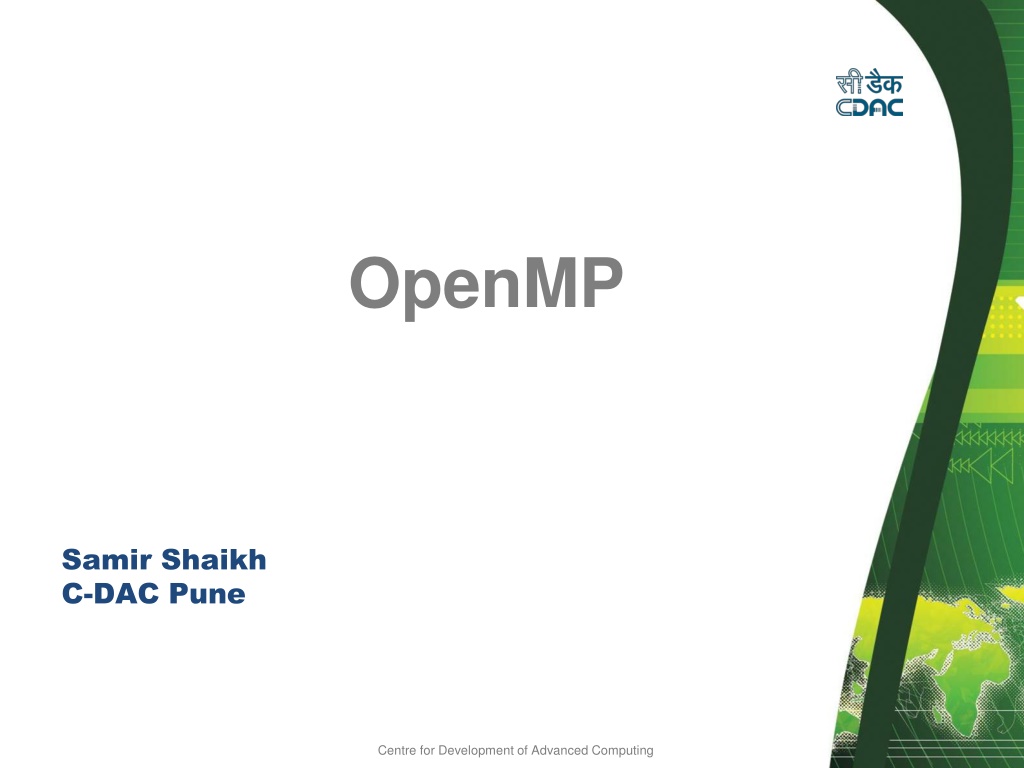 सी डैक
CDAC

OpenMP

Samir Shaikh
C-DAC Pune

Centre for Development of Advanced Computing